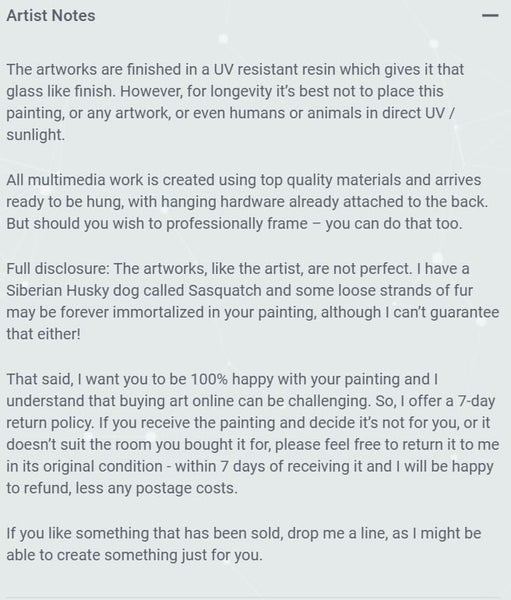 Artist Notes —

The artworks are finished in a UV resistant resin which gives it that glass like finish. However, for longevity it's best not to place this painting, or any artwork, or even humans or animals in direct UV / sunlight.

All multimedia work is created using top quality materials and arrives ready to be hung, with hanging hardware already attached to the back. But should you wish to professionally frame – you can do that too.

Full disclosure: The artworks, like the artist, are not perfect. I have a Siberian Husky dog called Sasquatch and some loose strands of fur may be forever immortalized in your painting, although I can't guarantee that either!

That said, I want you to be 100% happy with your painting and I understand that buying art online can be challenging. So, I offer a 7-day return policy. If you receive the painting and decide it's not for you, or it doesn't suit the room you bought it for, please feel free to return it to me in its original condition - within 7 days of receiving it and I will be happy to refund, less any postage costs.

If you like something that has been sold, drop me a line, as I might be able to create something just for you.